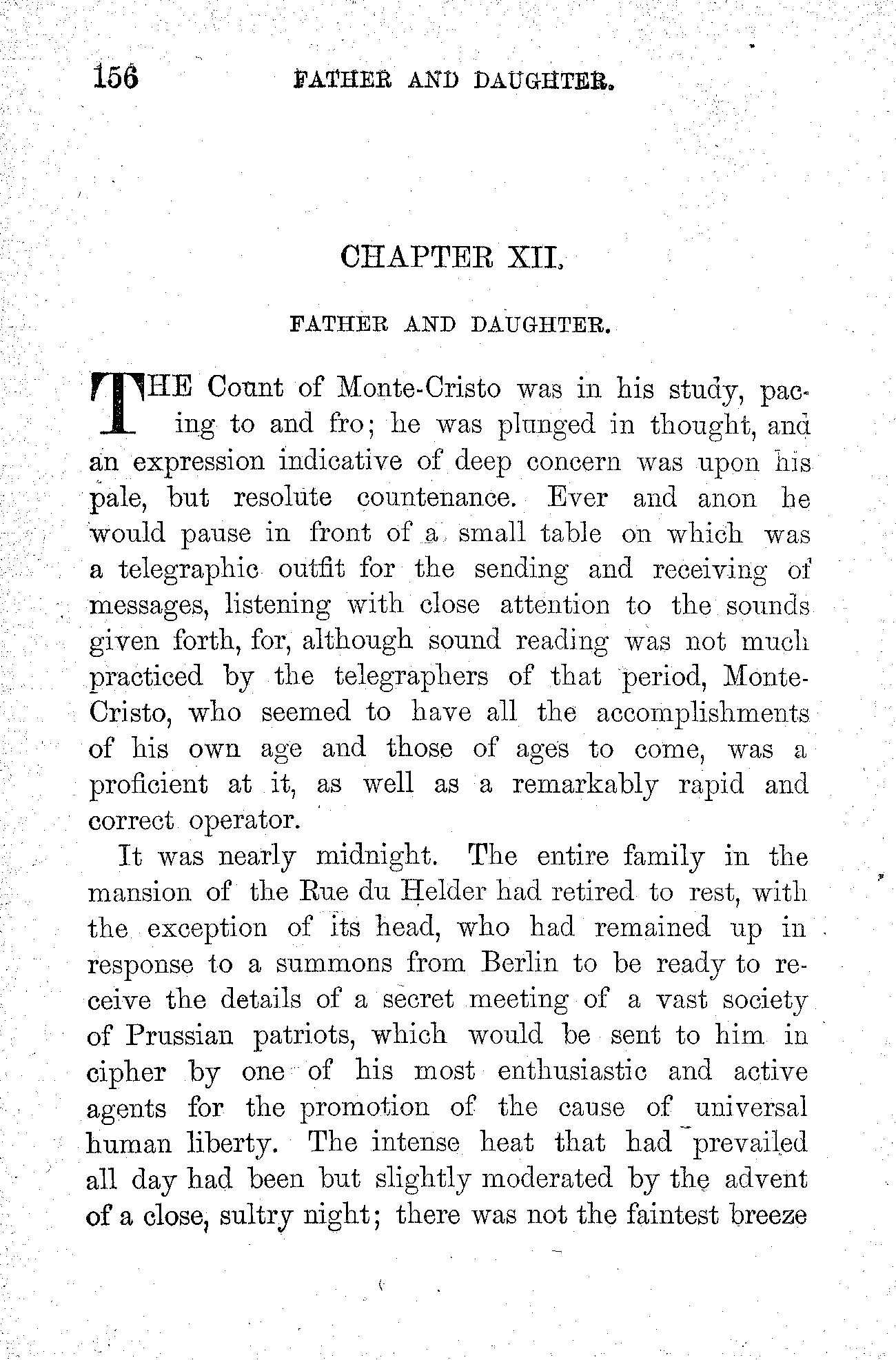 156 FATHER AND DAUGHTER.

CHAPTER XII.

FATHER AND DAUGHTER.

THE Count of Monte-Cristo was in his study, pacing to and fro; he was plunged in thought, and an expression indicative of deep concern was upon his pale, but resolute countenance. Ever and anon he would pause in front of a small table on which was a telegraphic outfit for the sending and receiving of messages, listening with close attention to the sounds given forth, for, although sound reading was not much practiced by the telegraphers of that period, Monte-Cristo, who seemed to have all the accomplishments of his own age and those of ages to come, was a proficient at it, as well as a remarkably rapid and correct operator.

It was nearly midnight. The entire family in the mansion of the Rue du Helder had retired to rest, with the exception of its head, who had remained up in response to a summons from Berlin to be ready to receive the details of a secret meeting of a vast society of Prussian patriots, which would be sent to him in cipher by one of his most enthusiastic and active agents for the promotion of the cause of universal human liberty. The intense heat that had prevailed all day had been but slightly moderated by the advent of a close, sultry night; there was not the faintest breeze